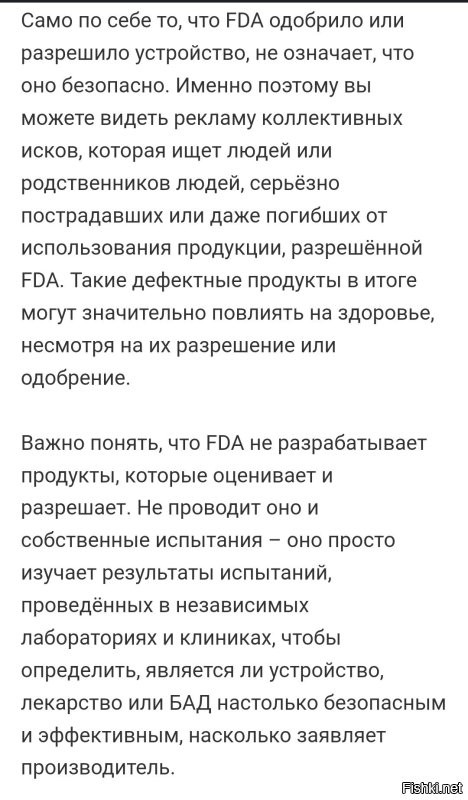 Само по себе то, что FDA одобрило или разрешило устройство, не означает, что оно безопасно. Именно поэтому вы можете видеть рекламу коллективных исков, которая ищет людей или родственников людей, серьёзно пострадавших или даже погибших от использования продукции, разрешённой FDA. Такие дефектные продукты в итоге могут значительно повлиять на здоровье, несмотря на их разрешение или одобрение.

Важно понять, что FDA не разрабатывает продукты, которые оценивает и разрешает. Не проводит оно и собственные испытания – оно просто изучает результаты испытаний, проведённых в независимых лабораториях и клиниках, чтобы определить, является ли устройство, лекарство или БАД настолько безопасным и эффективным, насколько заявляет производитель.

Fishki.net